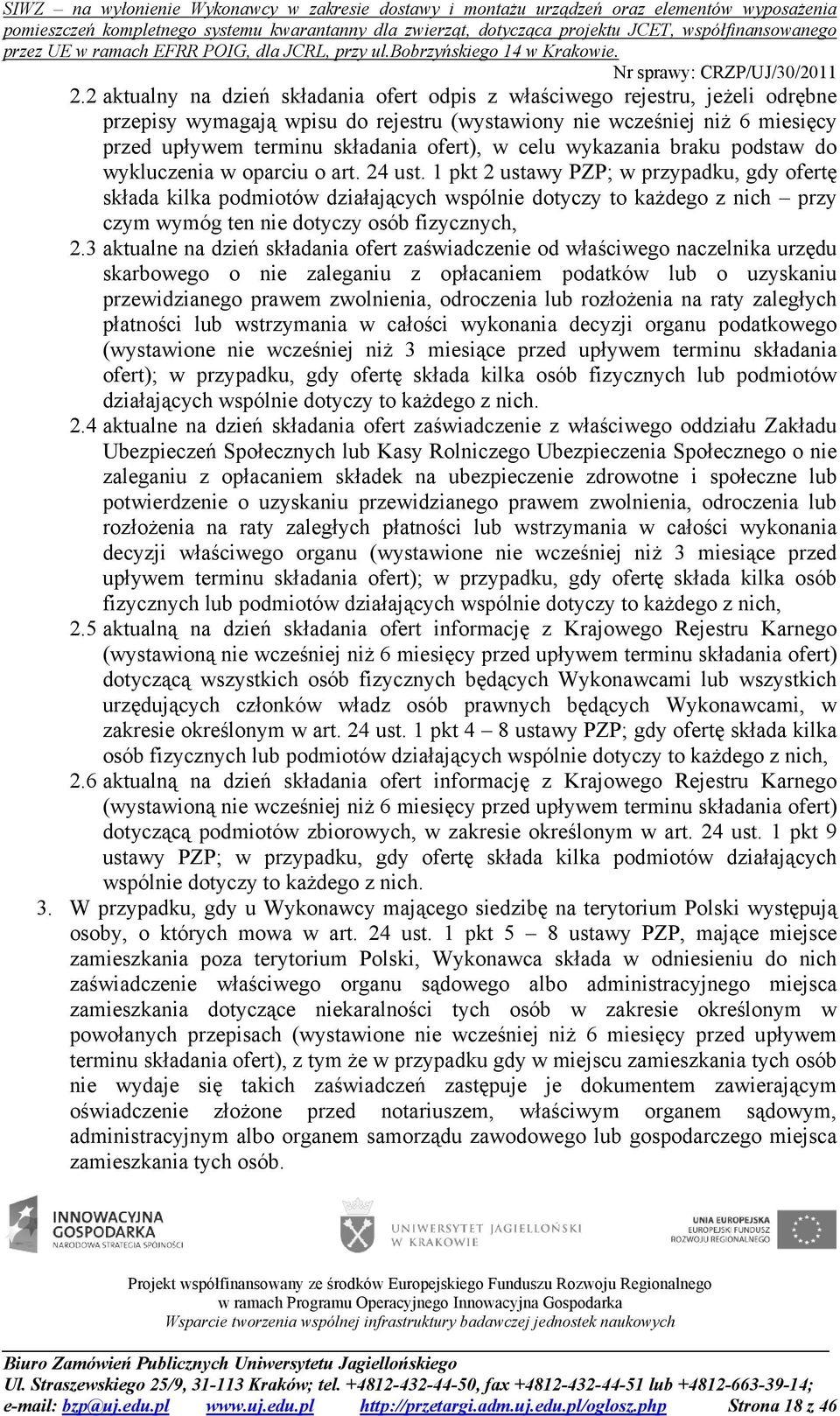 SIWZ – na wyłonienie Wykonawcy w zakresie dostawy i montażu urządzeń oraz elementów wyposażenia pomieszczeń kompletnego systemu kwarantanny dla zwierząt, dotycząca projektu JCET, współfinansowanego przez UE w ramach EFRR POIG, dla JCRL, przy ul.Bobrzyńskiego 14 w Krakowie.

Nr sprawy: CRZP/UJ/30/2011

2.2 aktualny na dzień składania ofert odpis z właściwego rejestru, jeżeli odrębne przepisy wymagają wpisu do rejestru (wystawiony nie wcześniej niż 6 miesięcy przed upływem terminu składania ofert), w celu wykazania braku podstaw do wykluczenia w oparciu o art. 24 ust. 1 pkt 2 ustawy PZP; w przypadku, gdy ofertę składa kilka podmiotów działających wspólnie dotyczy to każdego z nich – przy czym wymóg ten nie dotyczy osób fizycznych,

2.3 aktualne na dzień składania ofert zaświadczenie od właściwego naczelnika urzędu skarbowego o nie zaleganiu z opłacaniem podatków lub o uzyskaniu przewidzianego prawem zwolnienia, odroczenia lub rozłożenia na raty zaległych płatności lub wstrzymania w całości wykonania decyzji organu podatkowego (wystawione nie wcześniej niż 3 miesiące przed upływem terminu składania ofert); w przypadku, gdy ofertę składa kilka osób fizycznych lub podmiotów działających wspólnie dotyczy to każdego z nich.

2.4 aktualne na dzień składania ofert zaświadczenie z właściwego oddziału Zakładu Ubezpieczeń Społecznych lub Kasy Rolniczego Ubezpieczenia Społecznego o nie zaleganiu z opłacaniem składek na ubezpieczenie zdrowotne i społeczne lub potwierdzenie o uzyskaniu przewidzianego prawem zwolnienia, odroczenia lub rozłożenia na raty zaległych płatności lub wstrzymania w całości wykonania decyzji właściwego organu (wystawione nie wcześniej niż 3 miesiące przed upływem terminu składania ofert); w przypadku, gdy ofertę składa kilka osób fizycznych lub podmiotów działających wspólnie dotyczy to każdego z nich,

2.5 aktualną na dzień składania ofert informację z Krajowego Rejestru Karnego (wystawioną nie wcześniej niż 6 miesięcy przed upływem terminu składania ofert) dotyczącą wszystkich osób fizycznych będących Wykonawcami lub wszystkich urzędujących członków władz osób prawnych będących Wykonawcami, w zakresie określonym w art. 24 ust. 1 pkt 4 – 8 ustawy PZP; gdy ofertę składa kilka osób fizycznych lub podmiotów działających wspólnie dotyczy to każdego z nich,

2.6 aktualną na dzień składania ofert informację z Krajowego Rejestru Karnego (wystawioną nie wcześniej niż 6 miesięcy przed upływem terminu składania ofert) dotyczącą podmiotów zbiorowych, w zakresie określonym w art. 24 ust. 1 pkt 9 ustawy PZP; w przypadku, gdy ofertę składa kilka podmiotów działających wspólnie dotyczy to każdego z nich.

3. W przypadku, gdy u Wykonawcy mającego siedzibę na terytorium Polski występują osoby, o których mowa w art. 24 ust. 1 pkt 5 – 8 ustawy PZP, mające miejsce zamieszkania poza terytorium Polski, Wykonawca składa w odniesieniu do nich zaświadczenie właściwego organu sądowego albo administracyjnego miejsca zamieszkania dotyczące niekaralności tych osób w zakresie określonym w powołanych przepisach (wystawione nie wcześniej niż 6 miesięcy przed upływem terminu składania ofert), z tym że w przypadku gdy w miejscu zamieszkania tych osób nie wydaje się takich zaświadczeń zastępuje je dokumentem zawierającym oświadczenie złożone przed notariuszem, właściwym organem sądowym, administracyjnym albo organem samorządu zawodowego lub gospodarczego miejsca zamieszkania tych osób.

INNOWACYJNA GOSPODARKA NARODOWA STRATEGIA SPÓJNOŚCI

UNIWERSYTET JAGIELLOŃSKI W KRAKOWIE

UNIA EUROPEJSKA EUROPEJSKI FUNDUSZ ROZWOJU REGIONALNEGO

Projekt współfinansowany ze środków Europejskiego Funduszu Rozwoju Regionalnego w ramach Programu Operacyjnego Innowacyjna Gospodarka
Wsparcie tworzenia wspólnej infrastruktury badawczej jednostek naukowych

Biuro Zamówień Publicznych Uniwersytetu Jagiellońskiego
Ul. Straszewskiego 25/9, 31-113 Kraków; tel. +4812-432-44-50, fax +4812-432-44-51 lub +4812-663-39-14;
e-mail: bzp@uj.edu.pl www.uj.edu.pl http://przetargi.adm.uj.edu.pl/oglosz.php Strona 18 z 46